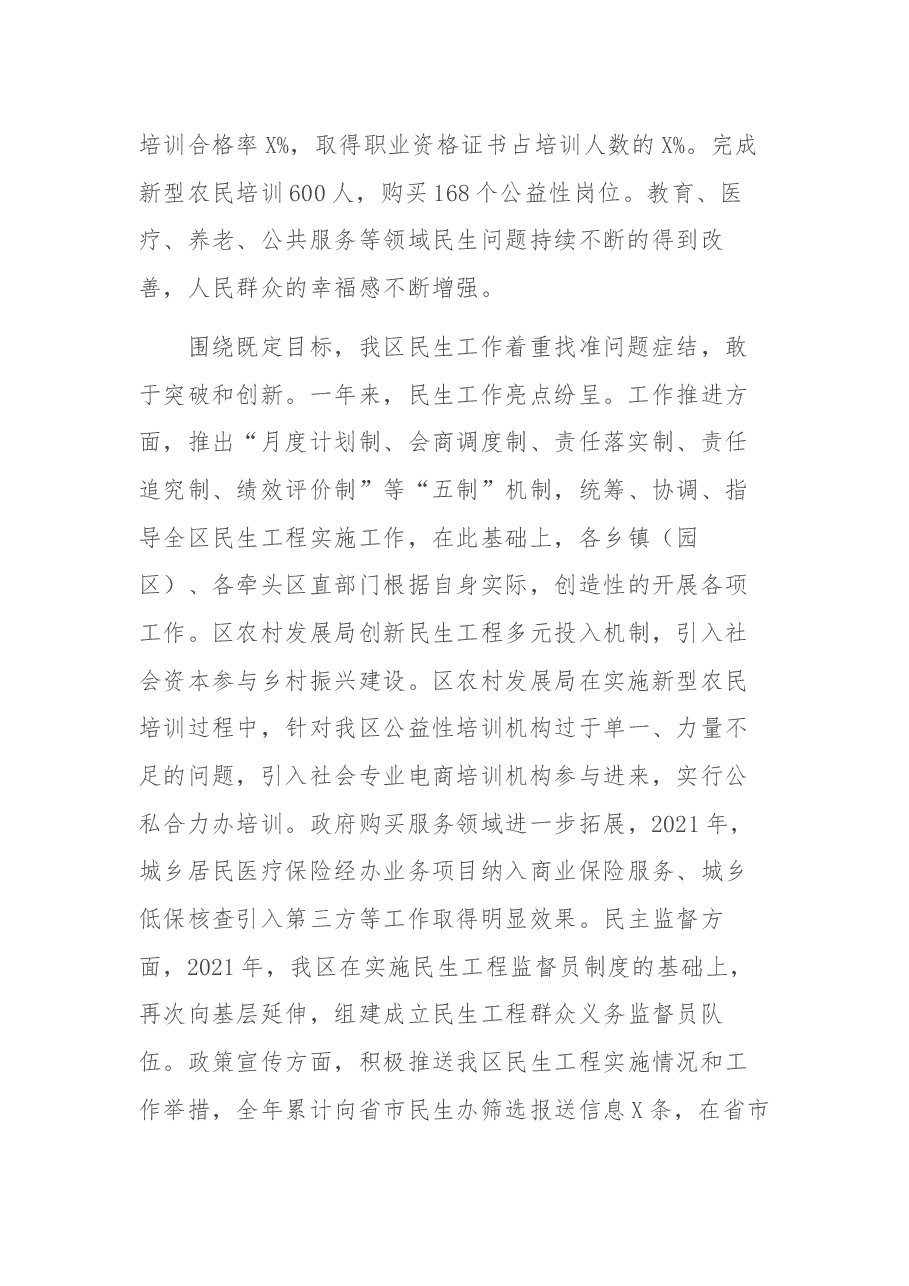 培训合格率X%，取得职业资格证书占培训人数的X%。完成新型农民培训600人，购买168个公益性岗位。教育、医疗、养老、公共服务等领域民生问题持续不断的得到改善，人民群众的幸福感不断增强。

围绕既定目标，我区民生工作着重找准问题症结，敢于突破和创新。一年来，民生工作亮点纷呈。工作推进方面，推出“月度计划制、会商调度制、责任落实制、责任追究制、绩效评价制”等“五制”机制，统筹、协调、指导全区民生工程实施工作，在此基础上，各乡镇（园区）、各牵头区直部门根据自身实际，创造性的开展各项工作。区农村发展局创新民生工程多元投入机制，引入社会资本参与乡村振兴建设。区农村发展局在实施新型农民培训过程中，针对我区公益性培训机构过于单一、力量不足的问题，引入社会专业电商培训机构参与进来，实行公私合力办培训。政府购买服务领域进一步拓展，2021年，城乡居民医疗保险经办业务项目纳入商业保险服务、城乡低保核查引入第三方等工作取得明显效果。民主监督方面，2021年，我区在实施民生工程监督员制度的基础上，再次向基层延伸，组建成立民生工程群众义务监督员队伍。政策宣传方面，积极推送我区民生工程实施情况和工作举措，全年累计向省市民生办筛选报送信息X条，在省市